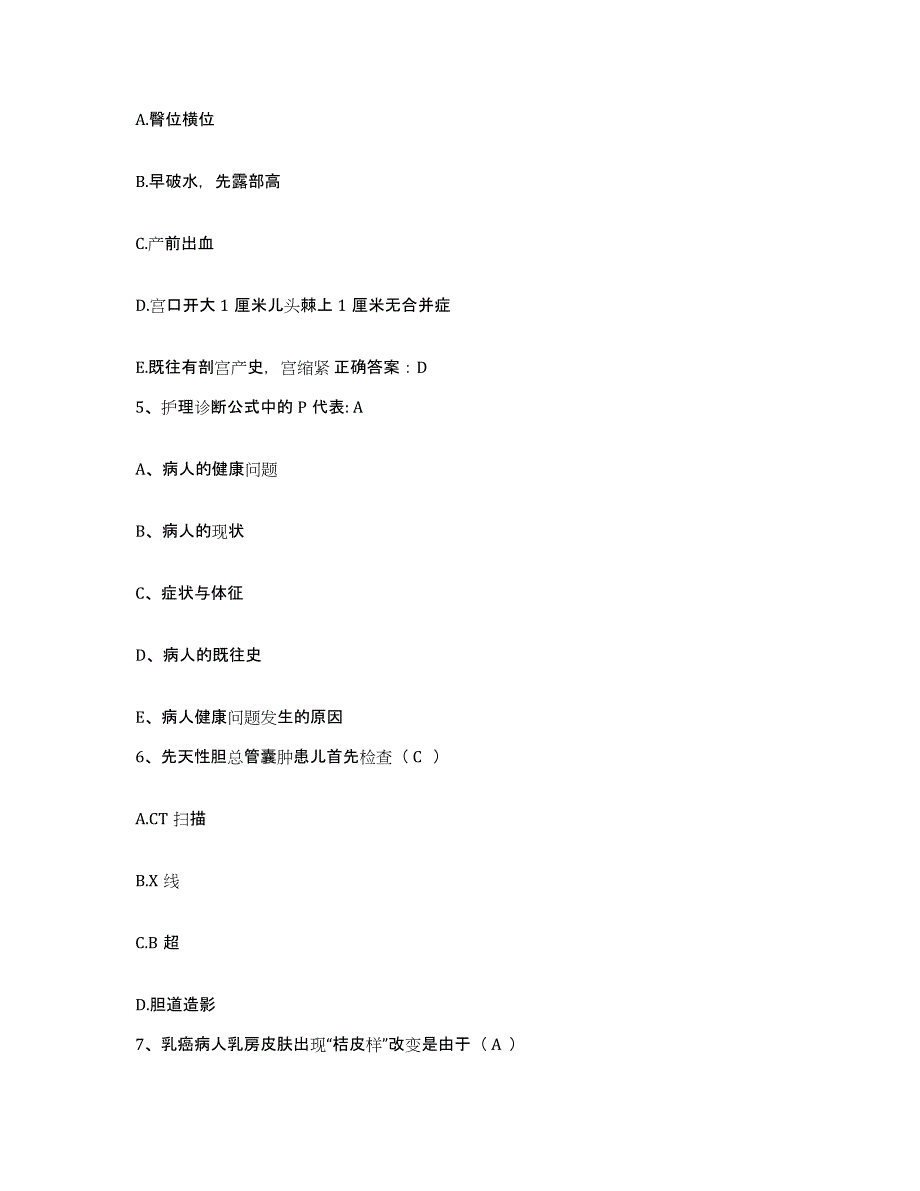 A.臀位横位

B.早破水，先露部高

C.产前出血

D.宫口开大 1 厘米儿头棘上 1 厘米无合并症

E.既往有剖宫产史，宫缩紧 正确答案：D

5、护理诊断公式中的 P 代表: A

A、病人的健康问题

B、病人的现状

C、症状与体征

D、病人的既往史

E、病人健康问题发生的原因

6、先天性胆总管囊肿患儿首先检查（ C ）

A.CT 扫描

B.X 线

C.B 超

D.胆道造影

7、乳癌病人乳房皮肤出现“桔皮样”改变是由于（ A ）